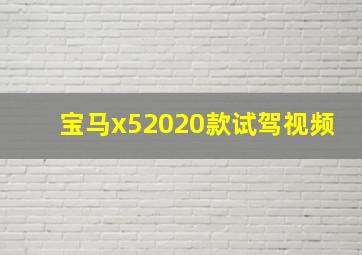 宝马x52020款试驾视频